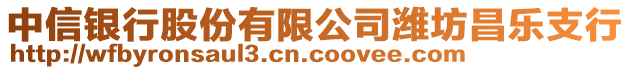 中信银行股份有限公司潍坊昌乐支行
http://wfbyronsaul3.cn.coovee.com